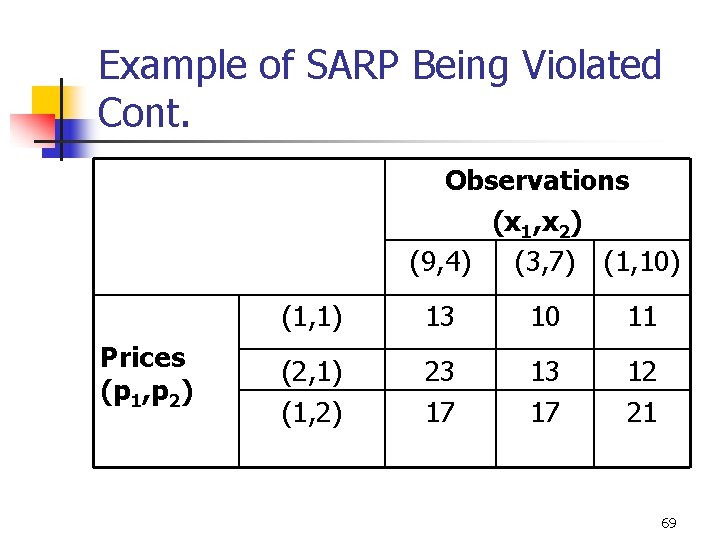 Example of SARP Being Violated Cont.

| | | Observations $(x_1,x_2)$ | | |
|---|---|---|---|---|
| | | (9,4) | (3,7) | (1,10) |
| Prices $(p_1,p_2)$ | (1,1) | 13 | 10 | 11 |
| | (2,1) | 23 | 13 | 12 |
| | (1,2) | 17 | 17 | 21 |

69